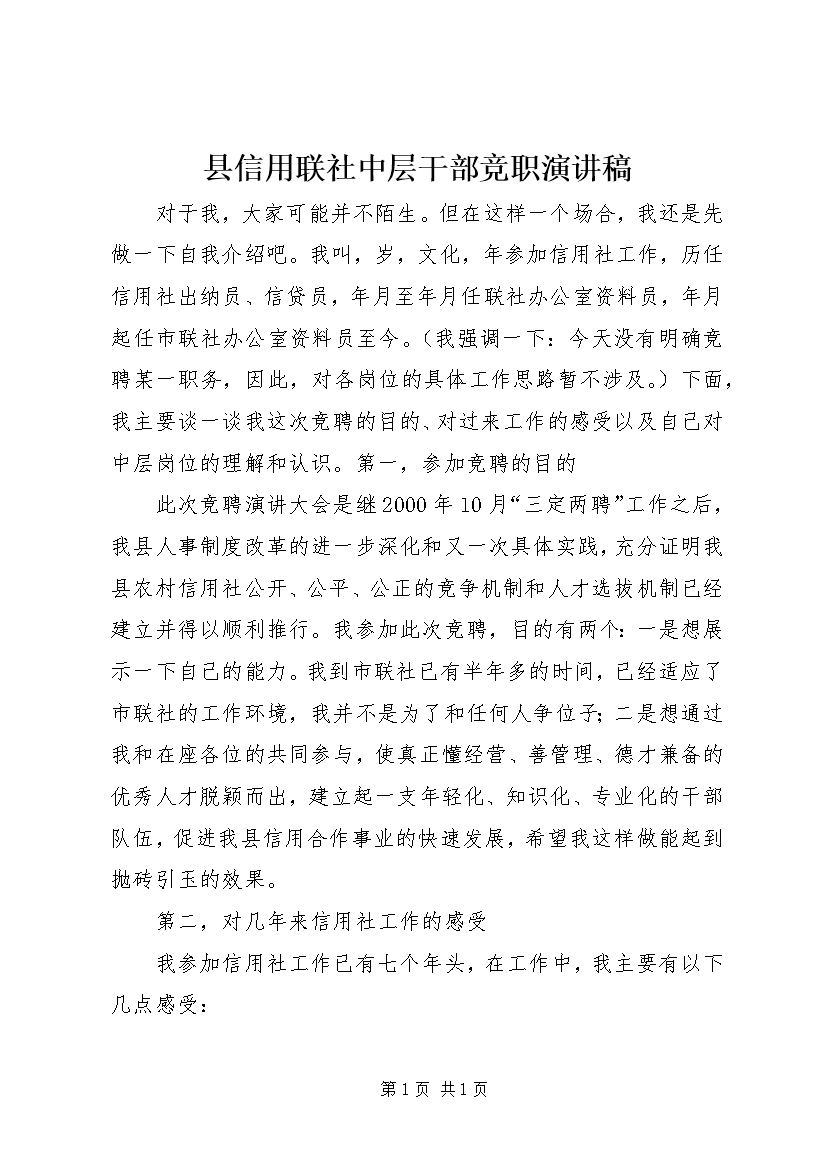 县信用联社中层干部竞职演讲稿

对于我，大家可能并不陌生。但在这样一个场合，我还是先做一下自我介绍吧。我叫，岁，文化，年参加信用社工作，历任信用社出纳员、信贷员，年月至年月任联社办公室资料员，年月起任市联社办公室资料员至今。（我强调一下：今天没有明确竞聘某一职务，因此，对各岗位的具体工作思路暂不涉及。）下面，我主要谈一谈我这次竞聘的目的、对过来工作的感受以及自己对中层岗位的理解和认识。第一，参加竞聘的目的

此次竞聘演讲大会是继2000年10月“三定两聘”工作之后，我县人事制度改革的进一步深化和又一次具体实践，充分证明我县农村信用社公开、公平、公正的竞争机制和人才选拔机制已经建立并得以顺利推行。我参加此次竞聘，目的有两个：一是想展示一下自己的能力。我到市联社已有半年多的时间，已经适应了市联社的工作环境，我并不是为了和任何人争位子；二是想通过我和在座各位的共同参与，使真正懂经营、善管理、德才兼备的优秀人才脱颖而出，建立起一支年轻化、知识化、专业化的干部队伍，促进我县信用合作事业的快速发展，希望我这样做能起到抛砖引玉的效果。

第二，对几年来信用社工作的感受

我参加信用社工作已有七个年头，在工作中，我主要有以下几点感受：

第1页 共1页